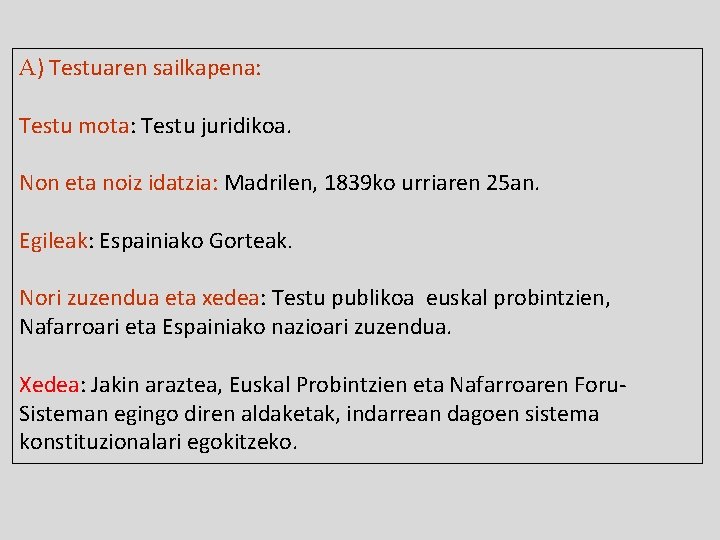 A) Testuaren sailkapena:

Testu mota: Testu juridikoa.

Non eta noiz idatzia: Madrilen, 1839ko urriaren 25an.

Egileak: Espainiako Gorteak.

Nori zuzendua eta xedea: Testu publikoa euskal probintzien, Nafarroari eta Espainiako nazioari zuzendua.

Xedea: Jakin araztea, Euskal Probintzien eta Nafarroaren Foru-Sisteman egingo diren aldaketak, indarrean dagoen sistema konstituzionalari egokitzeko.